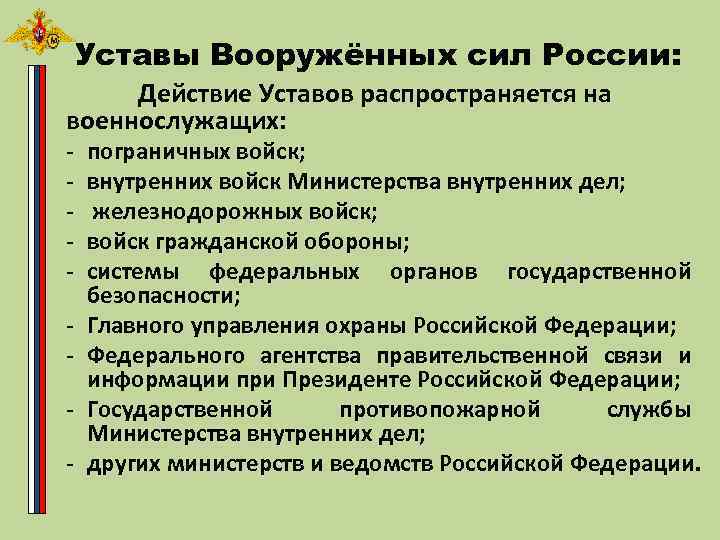 Уставы Вооружённых сил России:

Действие Уставов распространяется на военнослужащих:

- пограничных войск;
- внутренних войск Министерства внутренних дел;
- железнодорожных войск;
- войск гражданской обороны;
- системы федеральных органов государственной безопасности;
- Главного управления охраны Российской Федерации;
- Федерального агентства правительственной связи и информации при Президенте Российской Федерации;
- Государственной противопожарной службы Министерства внутренних дел;
- других министерств и ведомств Российской Федерации.